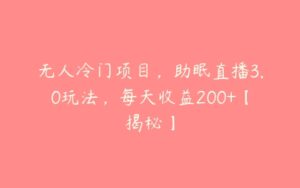 无人冷门项目，助眠直播3.0玩法，每天收益200+【揭秘】